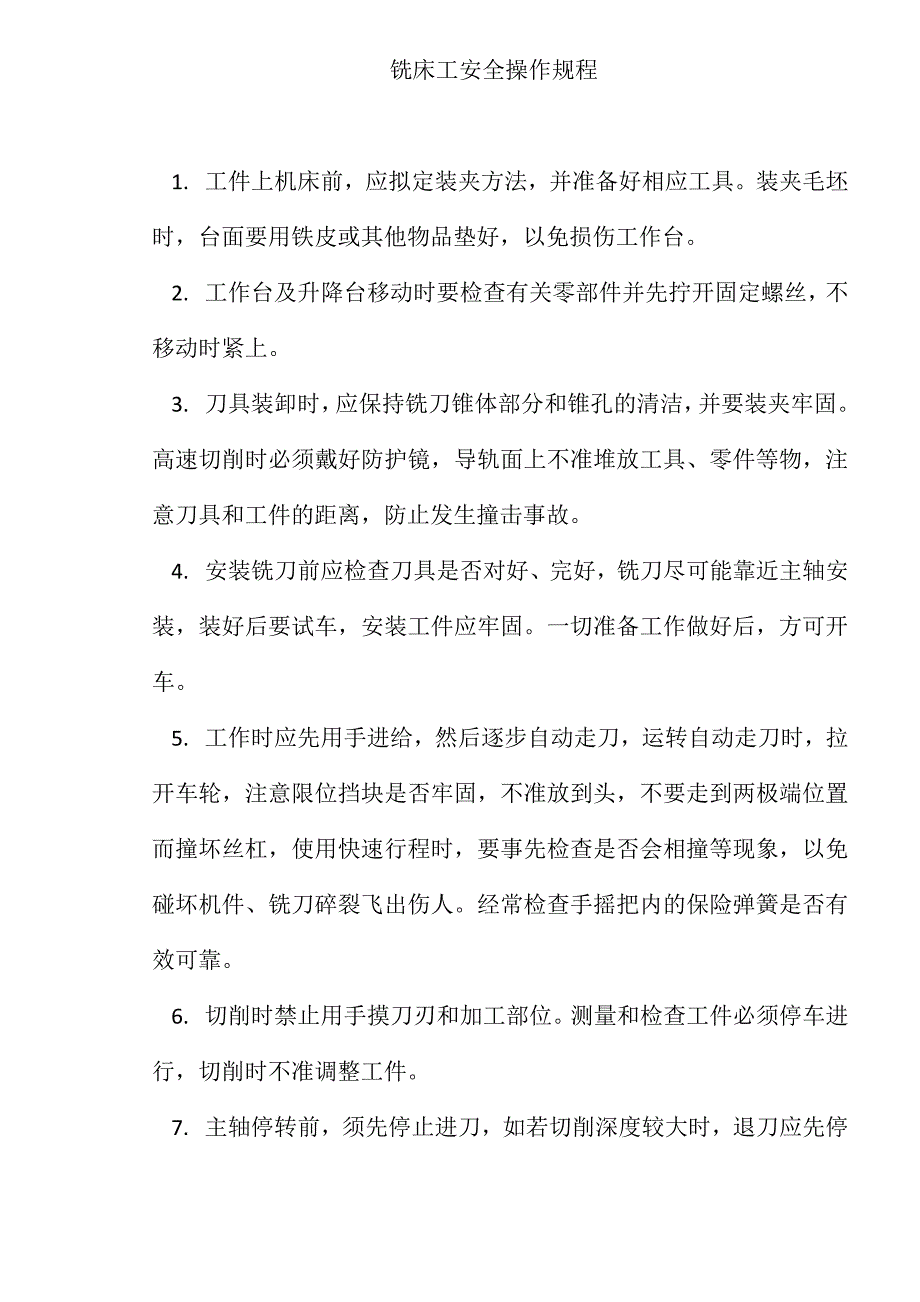 铣床工安全操作规程

1. 工件上机床前，应拟定装夹方法，并准备好相应工具。装夹毛坯时，台面要用铁皮或其他物品垫好，以免损伤工作台。

2. 工作台及升降台移动时要检查有关零部件并先拧开固定螺丝，不移动时紧上。

3. 刀具装卸时，应保持铣刀锥体部分和锥孔的清洁，并要装夹牢固。高速切削时必须戴好防护镜，导轨面上不准堆放工具、零件等物，注意刀具和工件的距离，防止发生撞击事故。

4. 安装铣刀前应检查刀具是否对好、完好，铣刀尽可能靠近主轴安装，装好后要试车，安装工件应牢固。一切准备工作做好后，方可开车。

5. 工作时应先用手进给，然后逐步自动走刀，运转自动走刀时，拉开车轮，注意限位挡块是否牢固，不准放到头，不要走到两极端位置而撞坏丝杠，使用快速行程时，要事先检查是否会相撞等现象，以免碰坏机件、铣刀碎裂飞出伤人。经常检查手摇把内的保险弹簧是否有效可靠。

6. 切削时禁止用手摸刀刃和加工部位。测量和检查工件必须停车进行，切削时不准调整工件。

7. 主轴停转前，须先停止进刀，如若切削深度较大时，退刀应先停